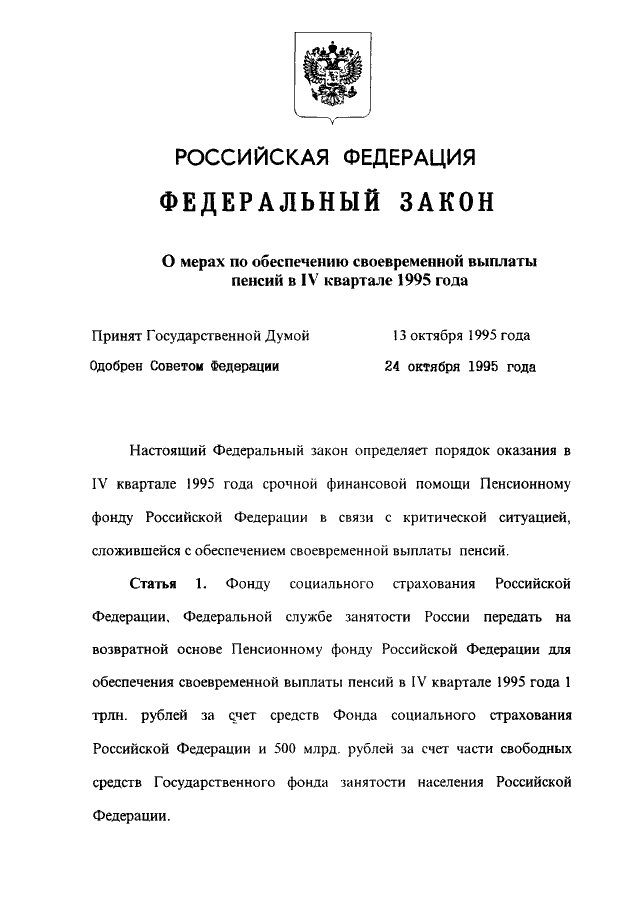 РОССИЙСКАЯ ФЕДЕРАЦИЯ

ФЕДЕРАЛЬНЫЙ ЗАКОН

О мерах по обеспечению своевременной выплаты пенсий в IV квартале 1995 года

Принят Государственной Думой 13 октября 1995 года

Одобрен Советом Федерации 24 октября 1995 года

Настоящий Федеральный закон определяет порядок оказания в IV квартале 1995 года срочной финансовой помощи Пенсионному фонду Российской Федерации в связи с критической ситуацией, сложившейся с обеспечением своевременной выплаты пенсий.

Статья 1. Фонду социального страхования Российской Федерации, Федеральной службе занятости России передать на возвратной основе Пенсионному фонду Российской Федерации для обеспечения своевременной выплаты пенсий в IV квартале 1995 года 1 трлн. рублей за счет средств Фонда социального страхования Российской Федерации и 500 млрд. рублей за счет части свободных средств Государственного фонда занятости населения Российской Федерации.